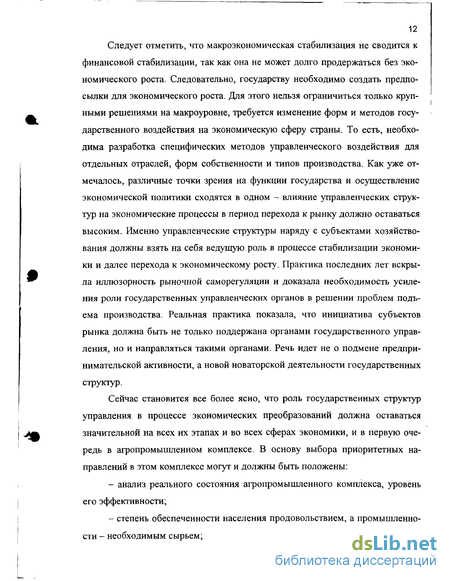 12

Следует отметить, что макроэкономическая стабилизация не сводится к финансовой стабилизации, так как она не может долго продержаться без экономического роста. Следовательно, государству необходимо создать предпосылки для экономического роста. Для этого нельзя ограничиться только крупными решениями на макроуровне, требуется изменение форм и методов государственного воздействия на экономическую сферу страны. То есть, необходима разработка специфических методов управленческого воздействия для отдельных отраслей, форм собственности и типов производства. Как уже отмечалось, различные точки зрения на функции государства и осуществление экономической политики сходятся в одном – влияние управленческих структур на экономические процессы в период перехода к рынку должно оставаться высоким. Именно управленческие структуры наряду с субъектами хозяйствования должны взять на себя ведущую роль в процессе стабилизации экономики и далее перехода к экономическому росту. Практика последних лет вскрыла иллюзорность рыночной саморегуляции и доказала необходимость усиления роли государственных управленческих органов в решении проблем подъема производства. Реальная практика показала, что инициатива субъектов рынка должна быть не только поддержана органами государственного управления, но и направляться такими органами. Речь идет не о подмене предпринимательской активности, а новой новаторской деятельности государственных структур.

Сейчас становится все более ясно, что роль государственных структур управления в процессе экономических преобразований должна оставаться значительной на всех их этапах и во всех сферах экономики, и в первую очередь в агропромышленном комплексе. В основу выбора приоритетных направлений в этом комплексе могут и должны быть положены:

– анализ реального состояния агропромышленного комплекса, уровень его эффективности;

– степень обеспеченности населения продовольствием, а промышленности – необходимым сырьем;

dsLib.net
библиотека диссертаций